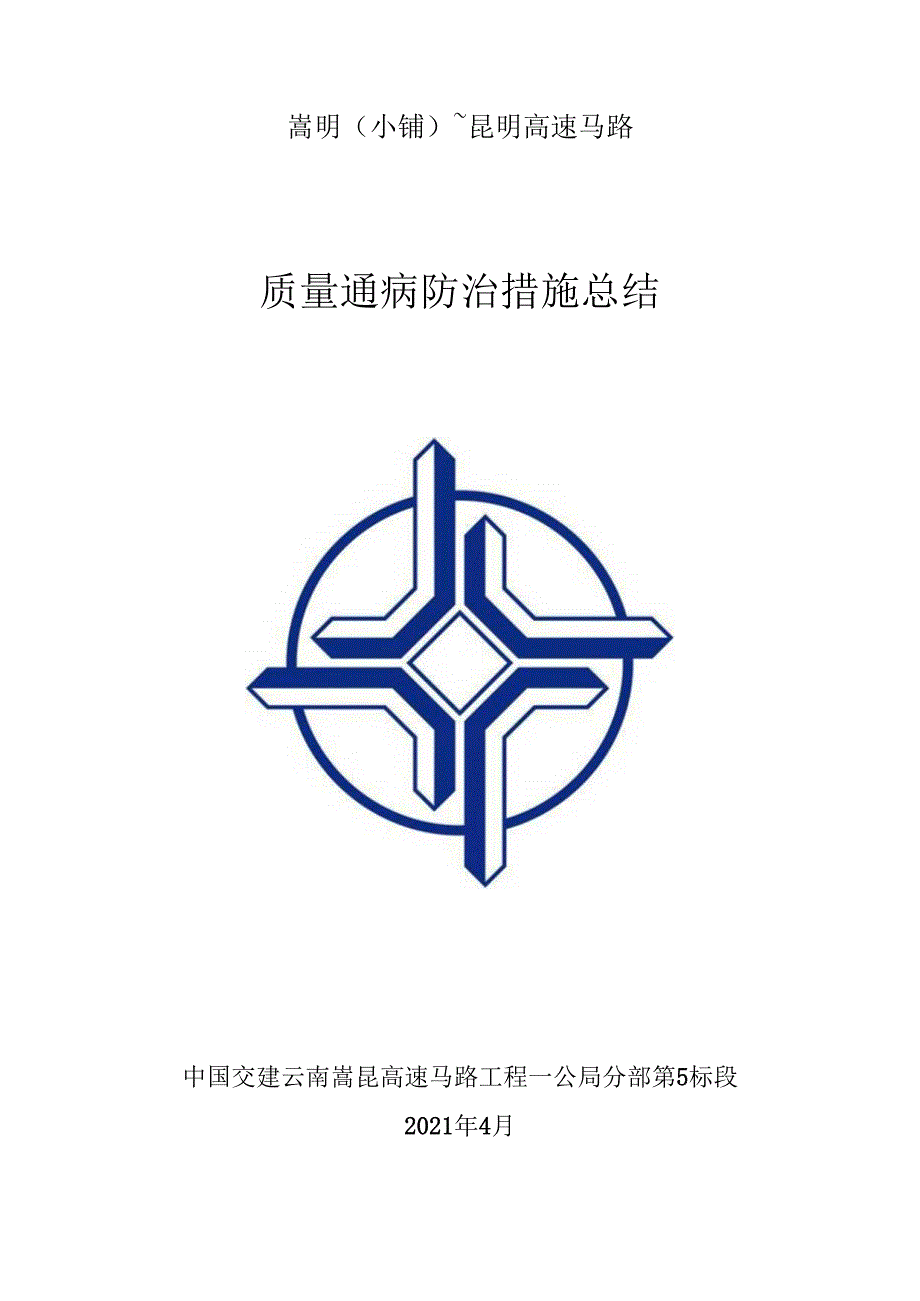 嵩明（小铺）~昆明高速马路

质量通病防治措施总结

中国交建云南嵩昆高速马路工程一公局分部第5标段

2021年4月